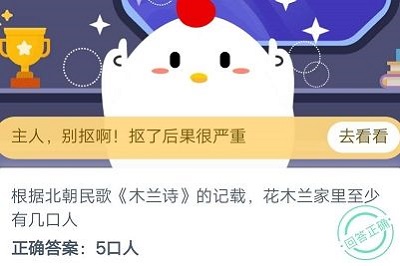 主人，别抠啊！抠了后果很严重

去看看

根据北朝民歌《木兰诗》的记载，花木兰家里至少有几口人

正确答案：5口人

回答正确